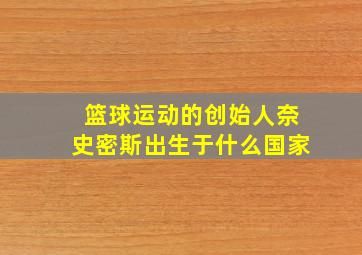 篮球运动的创始人奈史密斯出生于什么国家